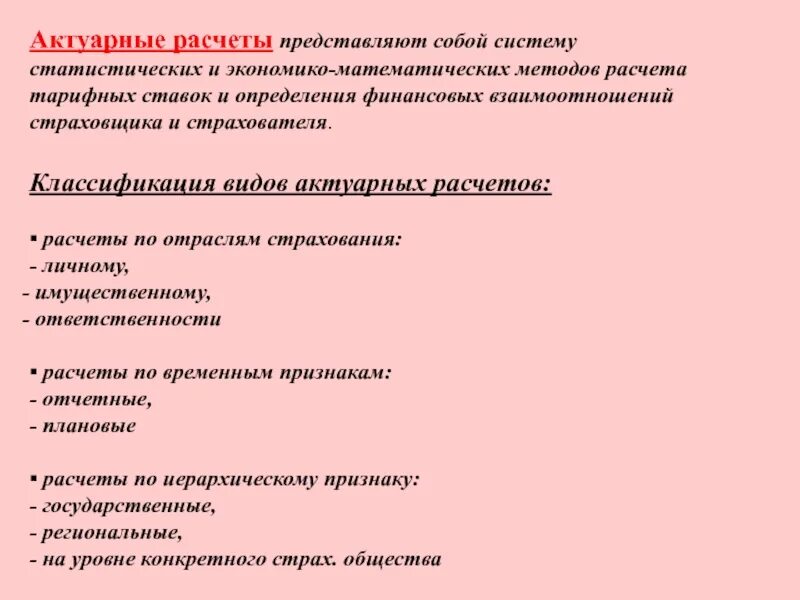 Актуарные расчеты представляют собой систему статистических и экономико-математических методов расчета тарифных ставок и определения финансовых взаимоотношений страховщика и страхователя.

Классификация видов актуарных расчетов:

▪ расчеты по отраслям страхования:
- личному,
- имущественному,
- ответственности

▪ расчеты по временным признакам:
- отчетные,
- плановые

▪ расчеты по иерархическому признаку:
- государственные,
- региональные,
- на уровне конкретного страх. общества